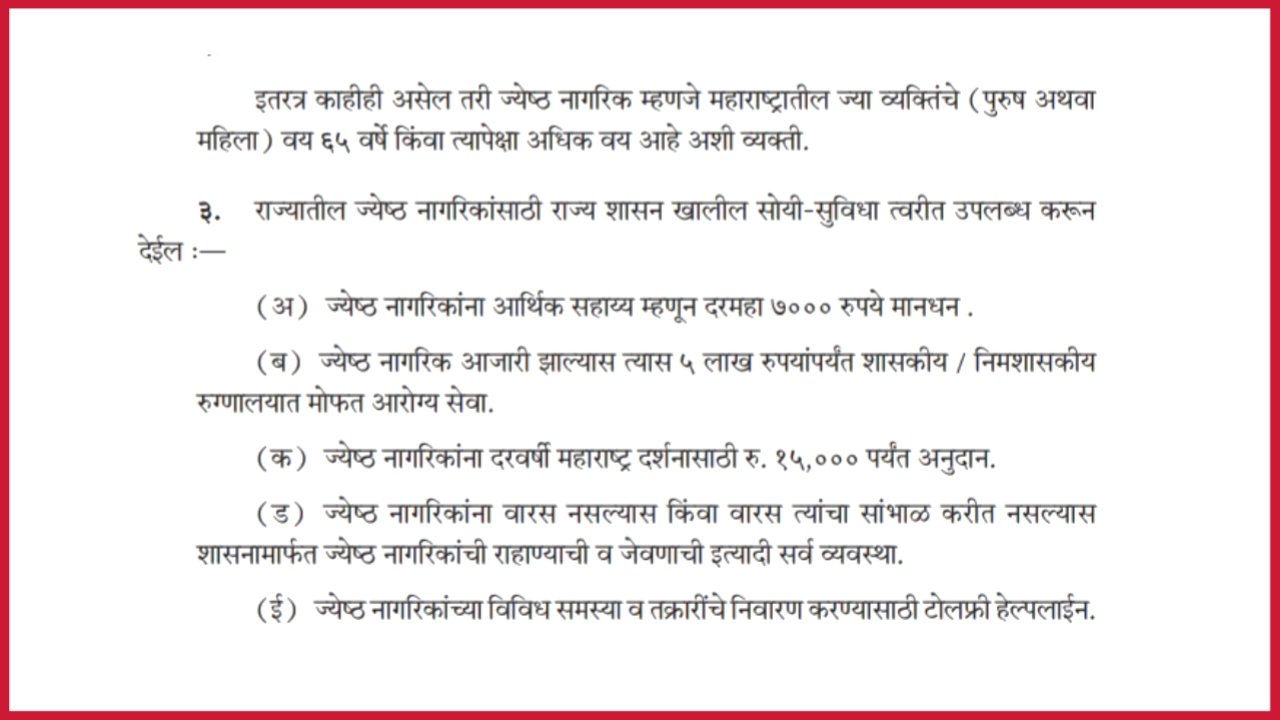 इतरत्र काहीही असेल तरी ज्येष्ठ नागरिक म्हणजे महाराष्ट्रातील ज्या व्यक्तिंचे (पुरुष अथवा महिला) वय ६५ वर्षे किंवा त्यापेक्षा अधिक वय आहे अशी व्यक्ती.

३. राज्यातील ज्येष्ठ नागरिकांसाठी राज्य शासन खालील सोयी-सुविधा त्वरीत उपलब्ध करून देईल :—

(अ) ज्येष्ठ नागरिकांना आर्थिक सहाय्य म्हणून दरमहा ७००० रुपये मानधन .

(ब) ज्येष्ठ नागरिक आजारी झाल्यास त्यास ५ लाख रुपयांपर्यंत शासकीय / निमशासकीय रुग्णालयात मोफत आरोग्य सेवा.

(क) ज्येष्ठ नागरिकांना दरवर्षी महाराष्ट्र दर्शनासाठी रु. १५,००० पर्यंत अनुदान.

(ड) ज्येष्ठ नागरिकांना वारस नसल्यास किंवा वारस त्यांचा सांभाळ करीत नसल्यास शासनामार्फत ज्येष्ठ नागरिकांची राहाण्याची व जेवणाची इत्यादी सर्व व्यवस्था.

(ई) ज्येष्ठ नागरिकांच्या विविध समस्या व तक्रारींचे निवारण करण्यासाठी टोलफ्री हेल्पलाईन.